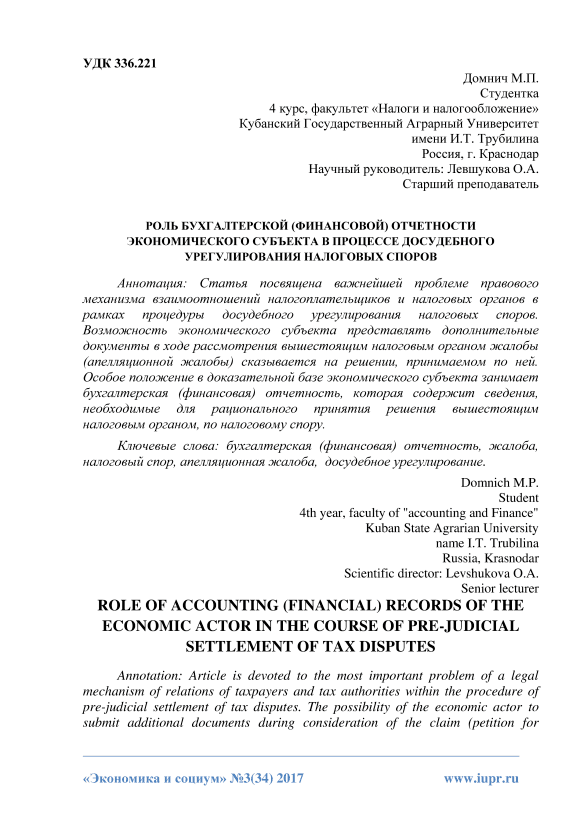 УДК 336.221

Домнич М.П.
Студентка
4 курс, факультет «Налоги и налогообложение»
Кубанский Государственный Аграрный Университет
имени И.Т. Трубилина
Россия, г. Краснодар
Научный руководитель: Левшукова О.А.
Старший преподаватель

РОЛЬ БУХГАЛТЕРСКОЙ (ФИНАНСОВОЙ) ОТЧЕТНОСТИ ЭКОНОМИЧЕСКОГО СУБЪЕКТА В ПРОЦЕССЕ ДОСУДЕБНОГО УРЕГУЛИРОВАНИЯ НАЛОГОВЫХ СПОРОВ

Аннотация: Статья посвящена важнейшей проблеме правового механизма взаимоотношений налогоплательщиков и налоговых органов в рамках процедуры досудебного урегулирования налоговых споров. Возможность экономического субъекта представлять дополнительные документы в ходе рассмотрения вышестоящим налоговым органом жалобы (апелляционной жалобы) сказывается на решении, принимаемом по ней. Особое положение в доказательной базе экономического субъекта занимает бухгалтерская (финансовая) отчетность, которая содержит сведения, необходимые для рационального принятия решения вышестоящим налоговым органом, по налоговому спору.

Ключевые слова: бухгалтерская (финансовая) отчетность, жалоба, налоговый спор, апелляционная жалоба, досудебное урегулирование.

Domnich M.P.
Student
4th year, faculty of "accounting and Finance"
Kuban State Agrarian University
name I.T. Trubilina
Russia, Krasnodar
Scientific director: Levshukova O.A.
Senior lecturer

ROLE OF ACCOUNTING (FINANCIAL) RECORDS OF THE ECONOMIC ACTOR IN THE COURSE OF PRE-JUDICIAL SETTLEMENT OF TAX DISPUTES

Annotation: Article is devoted to the most important problem of a legal mechanism of relations of taxpayers and tax authorities within the procedure of pre-judicial settlement of tax disputes. The possibility of the economic actor to submit additional documents during consideration of the claim (petition for

«Экономика и социум» №3(34) 2017 www.iupr.ru